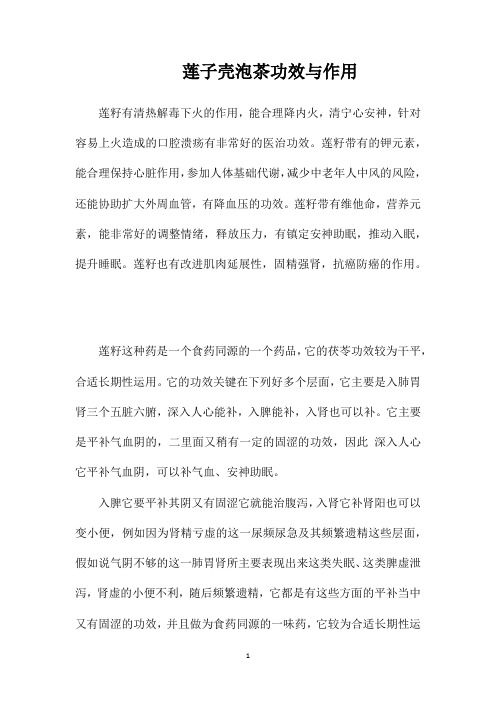 莲子壳泡茶功效与作用

莲籽有清热解毒下火的作用，能合理降内火，清宁心安神，针对容易上火造成的口腔溃疡有非常好的医治功效。莲籽带有的钾元素，能合理保持心脏作用，参加人体基础代谢，减少中老年人中风的风险，还能协助扩大外周血管，有降血压的功效。莲籽带有维他命，营养元素，能非常好的调整情绪，释放压力，有镇定安神助眠，推动入眠，提升睡眠。莲籽也有改进肌肉延展性，固精强肾，抗癌防癌的作用。

莲籽这种药是一个食药同源的一个药品，它的茯苓功效较为干平，合适长期性运用。它的功效关键在下列好多个层面，它主要是入肺胃肾三个五脏六腑，深入人心能补，入脾能补，入肾也可以补。它主要是平补气血阴的，二里面又稍有一定的固涩的功效，因此 深入人心它平补气血阴，可以补气血、安神助眠。

入脾它要平补其阴又有固涩它就能治腹泻，入肾它补肾阳也可以变小便，例如因为肾精亏虚的这一尿频尿急及其频繁遗精这些层面，假如说气阴不够的这一肺胃肾所主要表现出来这类失眠、这类脾虚泄泻，肾虚的小便不利，随后频繁遗精，它都是有这些方面的平补当中又有固涩的功效，并且做为食药同源的一味药，它较为合适长期性运

1